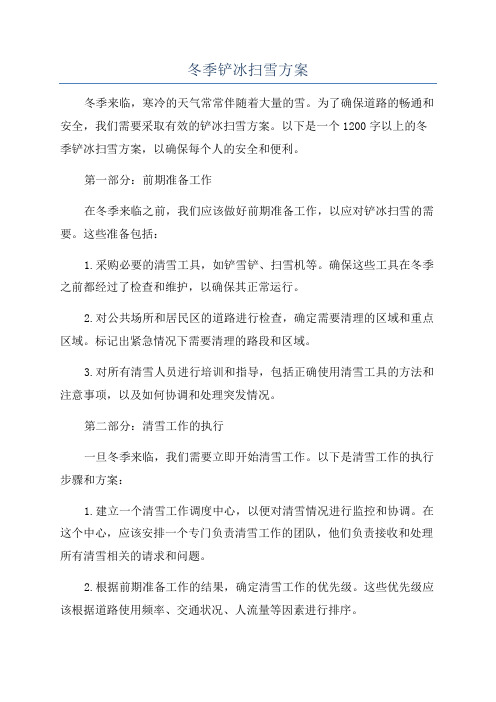 冬季铲冰扫雪方案

冬季来临，寒冷的天气常常伴随着大量的雪。为了确保道路的畅通和安全，我们需要采取有效的铲冰扫雪方案。以下是一个1200字以上的冬季铲冰扫雪方案，以确保每个人的安全和便利。

第一部分：前期准备工作

在冬季来临之前，我们应该做好前期准备工作，以应对铲冰扫雪的需要。这些准备包括：

1.采购必要的清雪工具，如铲雪铲、扫雪机等。确保这些工具在冬季之前都经过了检查和维护，以确保其正常运行。

2.对公共场所和居民区的道路进行检查，确定需要清理的区域和重点区域。标记出紧急情况下需要清理的路段和区域。

3.对所有清雪人员进行培训和指导，包括正确使用清雪工具的方法和注意事项，以及如何协调和处理突发情况。

第二部分：清雪工作的执行

一旦冬季来临，我们需要立即开始清雪工作。以下是清雪工作的执行步骤和方案：

1.建立一个清雪工作调度中心，以便对清雪情况进行监控和协调。在这个中心，应该安排一个专门负责清雪工作的团队，他们负责接收和处理所有清雪相关的请求和问题。

2.根据前期准备工作的结果，确定清雪工作的优先级。这些优先级应该根据道路使用频率、交通状况、人流量等因素进行排序。